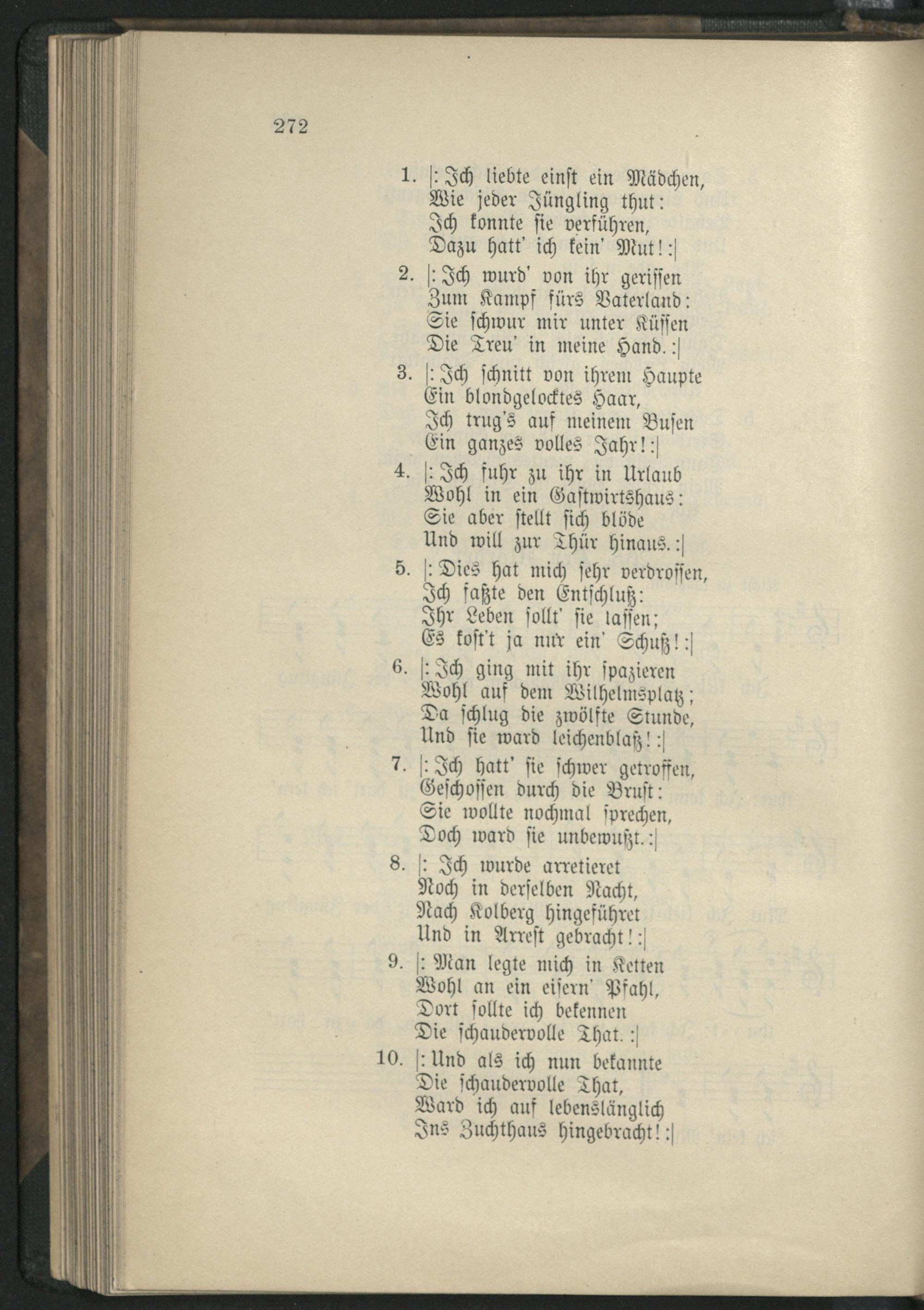 272

1. |: Ich liebte einst ein Mädchen,
Wie jeder Jüngling thut:
Ich konnte sie verführen,
Dazu hatt' ich kein' Mut! :|

2. |: Ich wurd' von ihr gerissen
Zum Kampf fürs Vaterland:
Sie schwur mir unter Küssen
Die Treu' in meine Hand. :|

3. |: Ich schnitt von ihrem Haupte
Ein blondgelocktes Haar,
Ich trug's auf meinem Busen
Ein ganzes volles Jahr! :|

4. |: Ich fuhr zu ihr in Urlaub
Wohl in ein Gastwirtshaus:
Sie aber stellt sich blöde
Und will zur Thür hinaus. :|

5. |: Dies hat mich sehr verdrossen,
Ich faßte den Entschluß:
Ihr Leben sollt' sie lassen;
Es kost't ja nur ein' Schuß! :|

6. |: Ich ging mit ihr spazieren
Wohl auf dem Wilhelmsplatz;
Da schlug die zwölfte Stunde,
Und sie ward leichenblaß! :|

7. |: Ich hatt' sie schwer getroffen,
Geschossen durch die Brust:
Sie wollte nochmal sprechen,
Doch ward sie unbewußt. :|

8. |: Ich wurde arretieret
Noch in derselben Nacht,
Nach Kolberg hingeführet
Und in Arrest gebracht! :|

9. |: Man legte mich in Ketten
Wohl an ein eisern' Pfahl,
Dort sollte ich bekennen
Die schaudervolle That. :|

10. |: Und als ich nun bekannte
Die schaudervolle That,
Ward ich auf lebenslänglich
Ins Zuchthaus hingebracht! :|